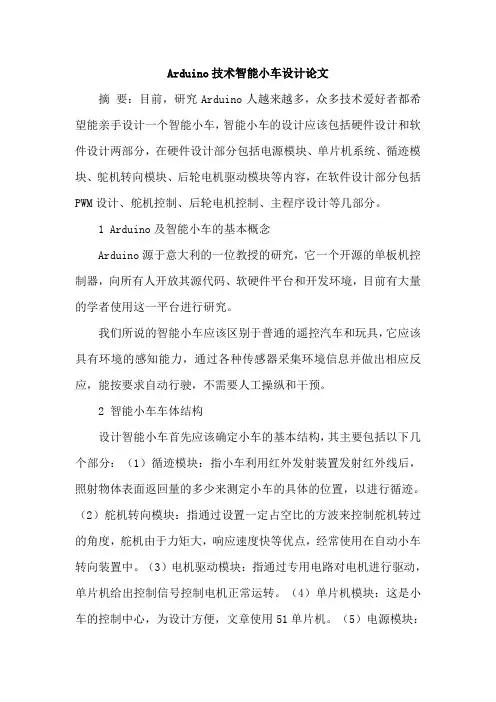 Arduino技术智能小车设计论文

摘 要：目前，研究Arduino人越来越多，众多技术爱好者都希望能亲手设计一个智能小车，智能小车的设计应该包括硬件设计和软件设计两部分，在硬件设计部分包括电源模块、单片机系统、循迹模块、舵机转向模块、后轮电机驱动模块等内容，在软件设计部分包括PWM设计、舵机控制、后轮电机控制、主程序设计等几部分。

1 Arduino及智能小车的基本概念

Arduino源于意大利的一位教授的研究，它一个开源的单板机控制器，向所有人开放其源代码、软硬件平台和开发环境，目前有大量的学者使用这一平台进行研究。

我们所说的智能小车应该区别于普通的遥控汽车和玩具，它应该具有环境的感知能力，通过各种传感器采集环境信息并做出相应反应，能按要求自动行驶，不需要人工操纵和干预。

2 智能小车车体结构

设计智能小车首先应该确定小车的基本结构，其主要包括以下几个部分：（1）循迹模块：指小车利用红外发射装置发射红外线后，照射物体表面返回量的多少来测定小车的具体的位置，以进行循迹。（2）舵机转向模块：指通过设置一定占空比的方波来控制舵机转过的角度，舵机由于力矩大，响应速度快等优点，经常使用在自动小车转向装置中。（3）电机驱动模块：指通过专用电路对电机进行驱动，单片机给出控制信号控制电机正常运转。（4）单片机模块：这是小车的控制中心，为设计方便，文章使用51单片机。（5）电源模块：